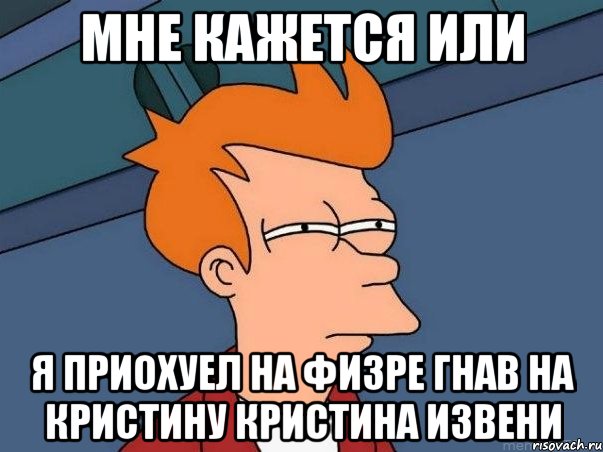 МНЕ КАЖЕТСЯ ИЛИ

Я ПРИОХУЕЛ НА ФИЗРЕ ГНАВ НА КРИСТИНУ КРИСТИНА ИЗВЕНИ

risovach.ru